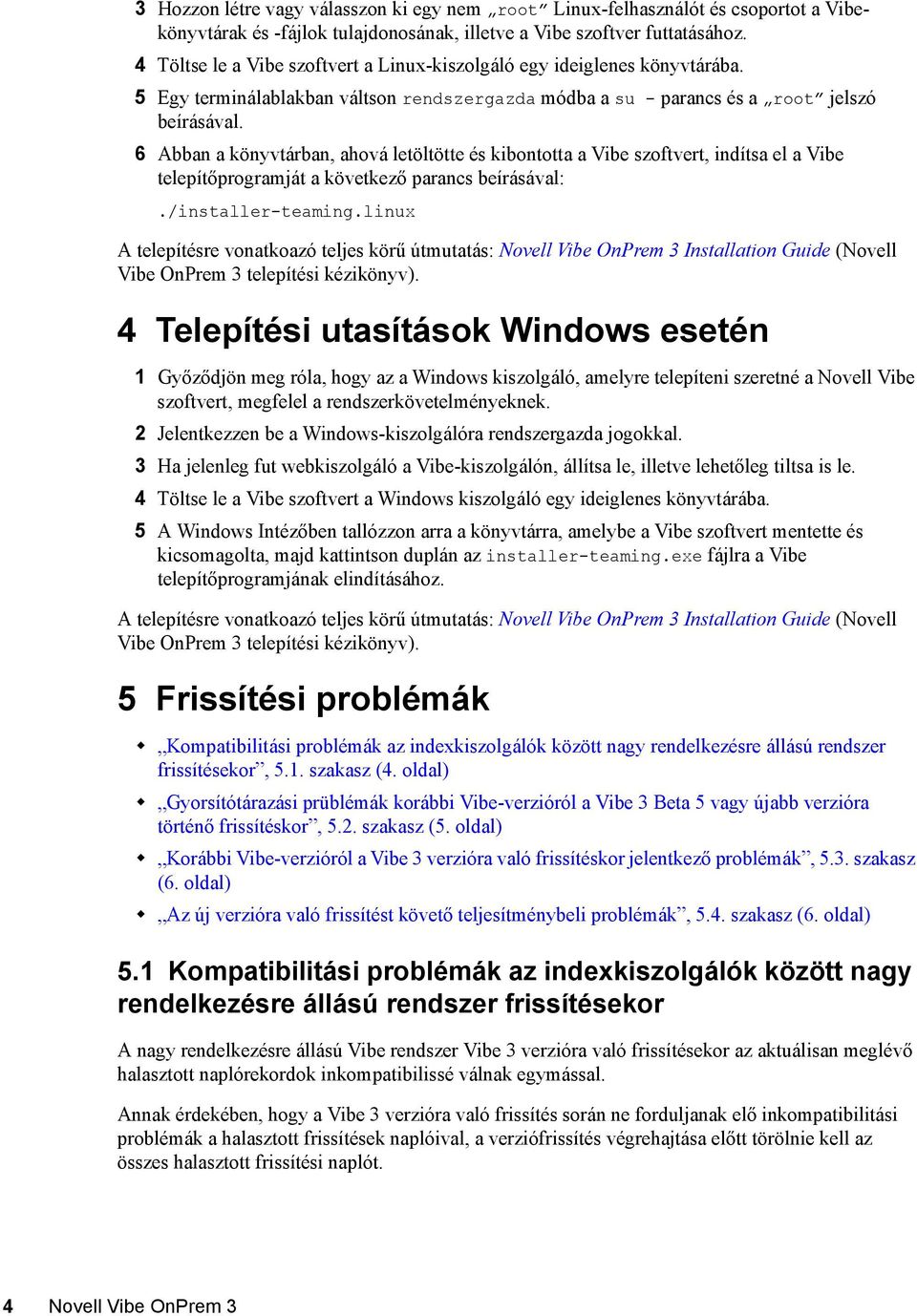 3 Hozzon létre vagy válasszon ki egy nem „root” Linux-felhasználót és csoportot a Vibe-könyvtárak és -fájlok tulajdonosának, illetve a Vibe szoftver futtatásához.

4 Töltse le a Vibe szoftvert a Linux-kiszolgáló egy ideiglenes könyvtárába.

5 Egy terminálablakban váltson rendszergazda módba a su - parancs és a „root” jelszó beírásával.

6 Abban a könyvtárban, ahová letöltötte és kibontotta a Vibe szoftvert, indítsa el a Vibe telepítőprogramját a következő parancs beírásával:

./installer-teaming.linux

A telepítésre vonatkoazó teljes körű útmutatás: Novell Vibe OnPrem 3 Installation Guide (Novell Vibe OnPrem 3 telepítési kézikönyv).

4 Telepítési utasítások Windows esetén

1 Győződjön meg róla, hogy az a Windows kiszolgáló, amelyre telepíteni szeretné a Novell Vibe szoftvert, megfelel a rendszerkövetelményeknek.

2 Jelentkezzen be a Windows-kiszolgálóra rendszergazda jogokkal.

3 Ha jelenleg fut webkiszolgáló a Vibe-kiszolgálón, állítsa le, illetve lehetőleg tiltsa is le.

4 Töltse le a Vibe szoftvert a Windows kiszolgáló egy ideiglenes könyvtárába.

5 A Windows Intézőben tallózzon arra a könyvtárra, amelybe a Vibe szoftvert mentette és kicsomagolta, majd kattintson duplán az installer-teaming.exe fájlra a Vibe telepítőprogramjának elindításához.

A telepítésre vonatkoazó teljes körű útmutatás: Novell Vibe OnPrem 3 Installation Guide (Novell Vibe OnPrem 3 telepítési kézikönyv).

5 Frissítési problémák

„Kompatibilitási problémák az indexkiszolgálók között nagy rendelkezésre állású rendszer frissítésekor”, 5.1. szakasz (4. oldal)

„Gyorsítótárazási prüblémák korábbi Vibe-verzióról a Vibe 3 Beta 5 vagy újabb verzióra történő frissítéskor”, 5.2. szakasz (5. oldal)

„Korábbi Vibe-verzióról a Vibe 3 verzióra való frissítéskor jelentkező problémák”, 5.3. szakasz (6. oldal)

„Az új verzióra való frissítést követő teljesítménybeli problémák”, 5.4. szakasz (6. oldal)

5.1 Kompatibilitási problémák az indexkiszolgálók között nagy rendelkezésre állású rendszer frissítésekor

A nagy rendelkezésre állású Vibe rendszer Vibe 3 verzióra való frissítésekor az aktuálisan meglévő halasztott naplórekordok inkompatibilissé válnak egymással.

Annak érdekében, hogy a Vibe 3 verzióra való frissítés során ne forduljanak elő inkompatibilitási problémák a halasztott frissítések naplóival, a verziófrissítés végrehajtása előtt törölnie kell az összes halasztott frissítési naplót.

4 Novell Vibe OnPrem 3